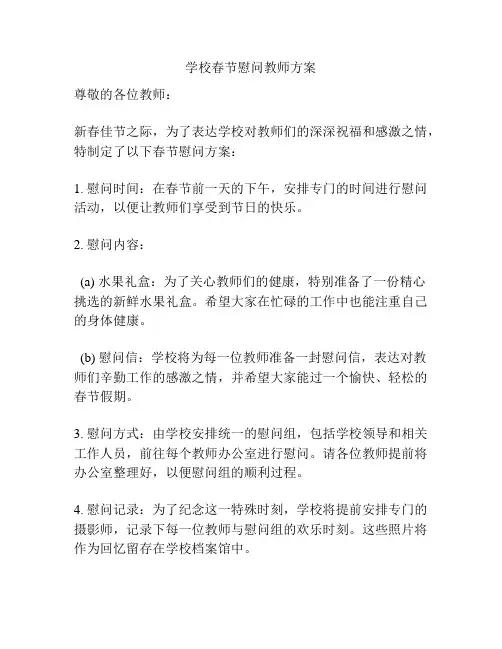 学校春节慰问教师方案

尊敬的各位教师：

新春佳节之际，为了表达学校对教师们的深深祝福和感激之情，特制定了以下春节慰问方案：

1. 慰问时间：在春节前一天的下午，安排专门的时间进行慰问活动，以便让教师们享受到节日的快乐。

2. 慰问内容：

(a) 水果礼盒：为了关心教师们的健康，特别准备了一份精心挑选的新鲜水果礼盒。希望大家在忙碌的工作中也能注重自己的身体健康。

(b) 慰问信：学校将为每一位教师准备一封慰问信，表达对教师们辛勤工作的感激之情，并希望大家能过一个愉快、轻松的春节假期。

3. 慰问方式：由学校安排统一的慰问组，包括学校领导和相关工作人员，前往每个教师办公室进行慰问。请各位教师提前将办公室整理好，以便慰问组的顺利过程。

4. 慰问记录：为了纪念这一特殊时刻，学校将提前安排专门的摄影师，记录下每一位教师与慰问组的欢乐时刻。这些照片将作为回忆留存在学校档案馆中。